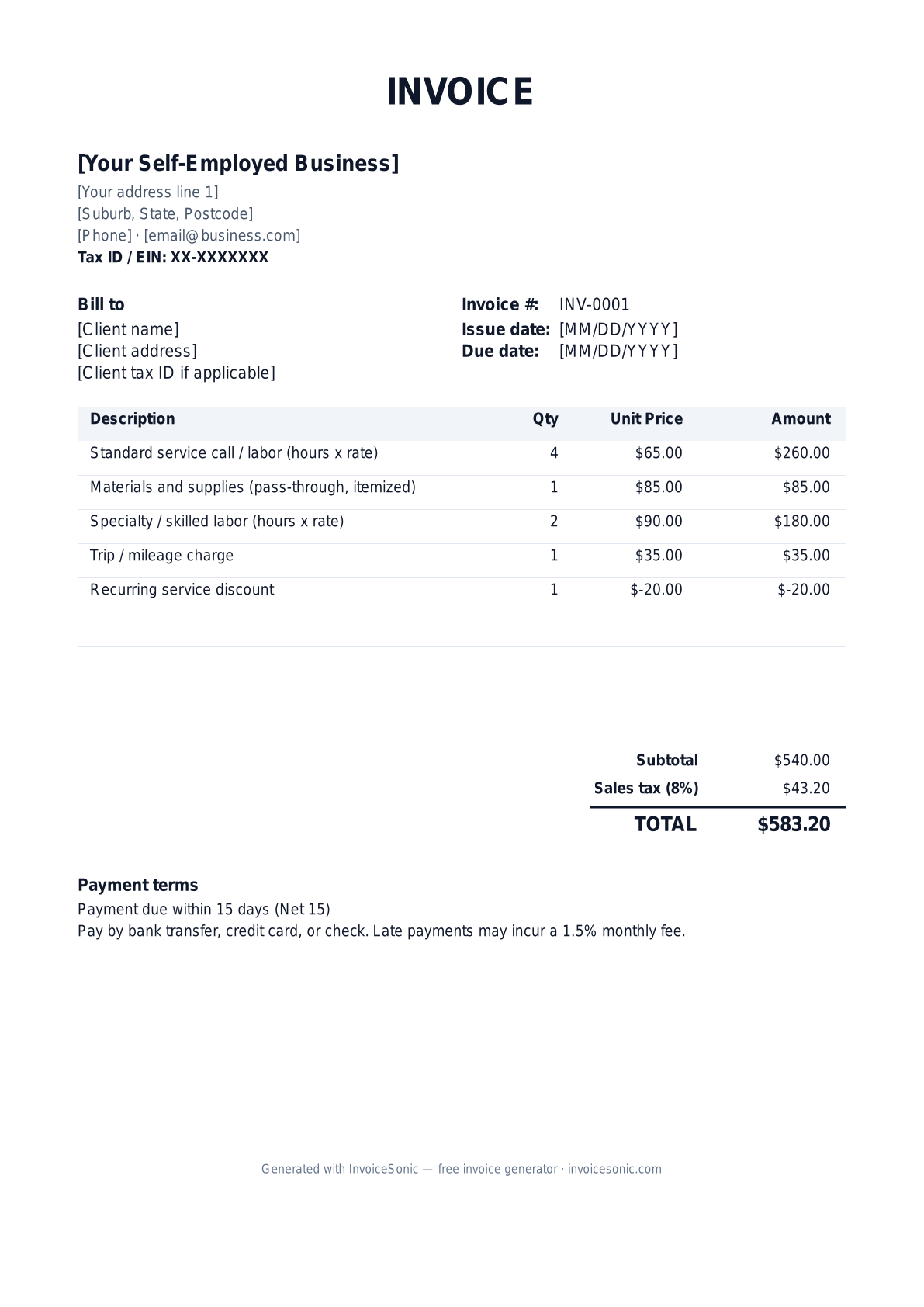 INVOICE

[Your Self-Employed Business]
[Your address line 1]
[Suburb, State, Postcode]
[Phone] · [email@business.com]
Tax ID / EIN: XX-XXXXXXX

Bill to
[Client name]
[Client address]
[Client tax ID if applicable]

Invoice #: INV-0001
Issue date: [MM/DD/YYYY]
Due date: [MM/DD/YYYY]

| Description | Qty | Unit Price | Amount |
|---|---|---|---|
| Standard service call / labor (hours x rate) | 4 | $65.00 | $260.00 |
| Materials and supplies (pass-through, itemized) | 1 | $85.00 | $85.00 |
| Specialty / skilled labor (hours x rate) | 2 | $90.00 | $180.00 |
| Trip / mileage charge | 1 | $35.00 | $35.00 |
| Recurring service discount | 1 | $-20.00 | $-20.00 |

Subtotal $540.00
Sales tax (8%) $43.20
TOTAL $583.20

Payment terms
Payment due within 15 days (Net 15)
Pay by bank transfer, credit card, or check. Late payments may incur a 1.5% monthly fee.

Generated with InvoiceSonic — free invoice generator · invoicesonic.com